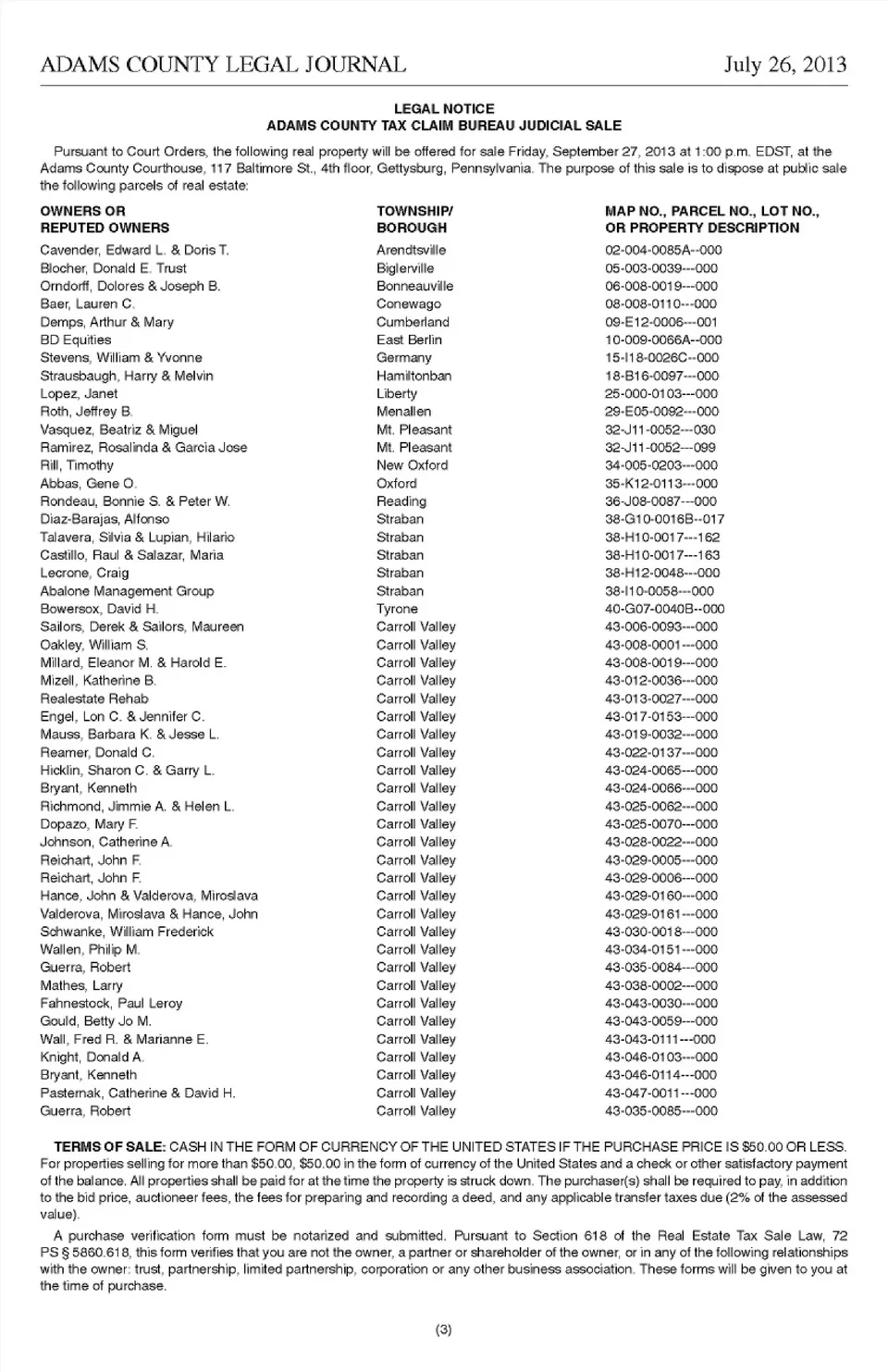 ADAMS COUNTY LEGAL JOURNAL July 26, 2013

LEGAL NOTICE
ADAMS COUNTY TAX CLAIM BUREAU JUDICIAL SALE

Pursuant to Court Orders, the following real property will be offered for sale Friday, September 27, 2013 at 1:00 p.m. EDST, at the Adams County Courthouse, 117 Baltimore St., 4th floor, Gettysburg, Pennsylvania. The purpose of this sale is to dispose at public sale the following parcels of real estate:

| OWNERS OR REPUTED OWNERS | TOWNSHIP/ BOROUGH | MAP NO., PARCEL NO., LOT NO., OR PROPERTY DESCRIPTION |
|---|---|---|
| Cavender, Edward L. & Doris T. | Arendtsville | 02-004-0085A--000 |
| Blocher, Donald E. Trust | Biglerville | 05-003-0039---000 |
| Orndorff, Dolores & Joseph B. | Bonneauville | 06-008-0019---000 |
| Baer, Lauren C. | Conewago | 08-008-0110---000 |
| Demps, Arthur & Mary | Cumberland | 09-E12-0006---001 |
| BD Equities | East Berlin | 10-009-0066A--000 |
| Stevens, William & Yvonne | Germany | 15-I18-0026C--000 |
| Strausbaugh, Harry & Melvin | Hamiltonban | 18-B16-0097---000 |
| Lopez, Janet | Liberty | 25-000-0103---000 |
| Roth, Jeffrey B. | Menallen | 29-E05-0092---000 |
| Vasquez, Beatriz & Miguel | Mt. Pleasant | 32-J11-0052---030 |
| Ramirez, Rosalinda & Garcia Jose | Mt. Pleasant | 32-J11-0052---099 |
| Rill, Timothy | New Oxford | 34-005-0203---000 |
| Abbas, Gene O. | Oxford | 35-K12-0113---000 |
| Rondeau, Bonnie S. & Peter W. | Reading | 36-J08-0087---000 |
| Diaz-Barajas, Alfonso | Straban | 38-G10-0016B--017 |
| Talavera, Silvia & Lupian, Hilario | Straban | 38-H10-0017---162 |
| Castillo, Raul & Salazar, Maria | Straban | 38-H10-0017---163 |
| Lecrone, Craig | Straban | 38-H12-0048---000 |
| Abalone Management Group | Straban | 38-I10-0058---000 |
| Bowersox, David H. | Tyrone | 40-G07-0040B--000 |
| Sailors, Derek & Sailors, Maureen | Carroll Valley | 43-006-0093---000 |
| Oakley, William S. | Carroll Valley | 43-008-0001---000 |
| Millard, Eleanor M. & Harold E. | Carroll Valley | 43-008-0019---000 |
| Mizell, Katherine B. | Carroll Valley | 43-012-0036---000 |
| Realestate Rehab | Carroll Valley | 43-013-0027---000 |
| Engel, Lon C. & Jennifer C. | Carroll Valley | 43-017-0153---000 |
| Mauss, Barbara K. & Jesse L. | Carroll Valley | 43-019-0032---000 |
| Reamer, Donald C. | Carroll Valley | 43-022-0137---000 |
| Hicklin, Sharon C. & Garry L. | Carroll Valley | 43-024-0065---000 |
| Bryant, Kenneth | Carroll Valley | 43-024-0066---000 |
| Richmond, Jimmie A. & Helen L. | Carroll Valley | 43-025-0062---000 |
| Dopazo, Mary F. | Carroll Valley | 43-025-0070---000 |
| Johnson, Catherine A. | Carroll Valley | 43-028-0022---000 |
| Reichart, John F. | Carroll Valley | 43-029-0005---000 |
| Reichart, John F. | Carroll Valley | 43-029-0006---000 |
| Hance, John & Valderova, Miroslava | Carroll Valley | 43-029-0160---000 |
| Valderova, Miroslava & Hance, John | Carroll Valley | 43-029-0161---000 |
| Schwanke, William Frederick | Carroll Valley | 43-030-0018---000 |
| Wallen, Philip M. | Carroll Valley | 43-034-0151---000 |
| Guerra, Robert | Carroll Valley | 43-035-0084---000 |
| Mathes, Larry | Carroll Valley | 43-038-0002---000 |
| Fahnestock, Paul Leroy | Carroll Valley | 43-043-0030---000 |
| Gould, Betty Jo M. | Carroll Valley | 43-043-0059---000 |
| Wall, Fred R. & Marianne E. | Carroll Valley | 43-043-0111---000 |
| Knight, Donald A. | Carroll Valley | 43-046-0103---000 |
| Bryant, Kenneth | Carroll Valley | 43-046-0114---000 |
| Pasternak, Catherine & David H. | Carroll Valley | 43-047-0011---000 |
| Guerra, Robert | Carroll Valley | 43-035-0085---000 |

TERMS OF SALE: CASH IN THE FORM OF CURRENCY OF THE UNITED STATES IF THE PURCHASE PRICE IS $50.00 OR LESS. For properties selling for more than $50.00, $50.00 in the form of currency of the United States and a check or other satisfactory payment of the balance. All properties shall be paid for at the time the property is struck down. The purchaser(s) shall be required to pay, in addition to the bid price, auctioneer fees, the fees for preparing and recording a deed, and any applicable transfer taxes due (2% of the assessed value).

A purchase verification form must be notarized and submitted. Pursuant to Section 618 of the Real Estate Tax Sale Law, 72 PS § 5860.618, this form verifies that you are not the owner, a partner or shareholder of the owner, or in any of the following relationships with the owner: trust, partnership, limited partnership, corporation or any other business association. These forms will be given to you at the time of purchase.

(3)